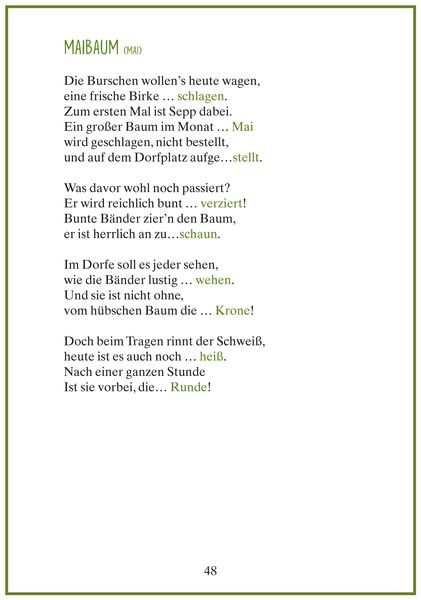 MAIBAUM (MAI)

Die Burschen wollen's heute wagen,
eine frische Birke … schlagen.
Zum ersten Mal ist Sepp dabei.
Ein großer Baum im Monat … Mai
wird geschlagen, nicht bestellt,
und auf dem Dorfplatz aufge…stellt.

Was davor wohl noch passiert?
Er wird reichlich bunt … verziert!
Bunte Bänder zier'n den Baum,
er ist herrlich an zu…schaun.

Im Dorfe soll es jeder sehen,
wie die Bänder lustig … wehen.
Und sie ist nicht ohne,
vom hübschen Baum die … Krone!

Doch beim Tragen rinnt der Schweiß,
heute ist es auch noch … heiß.
Nach einer ganzen Stunde
Ist sie vorbei, die… Runde!

48